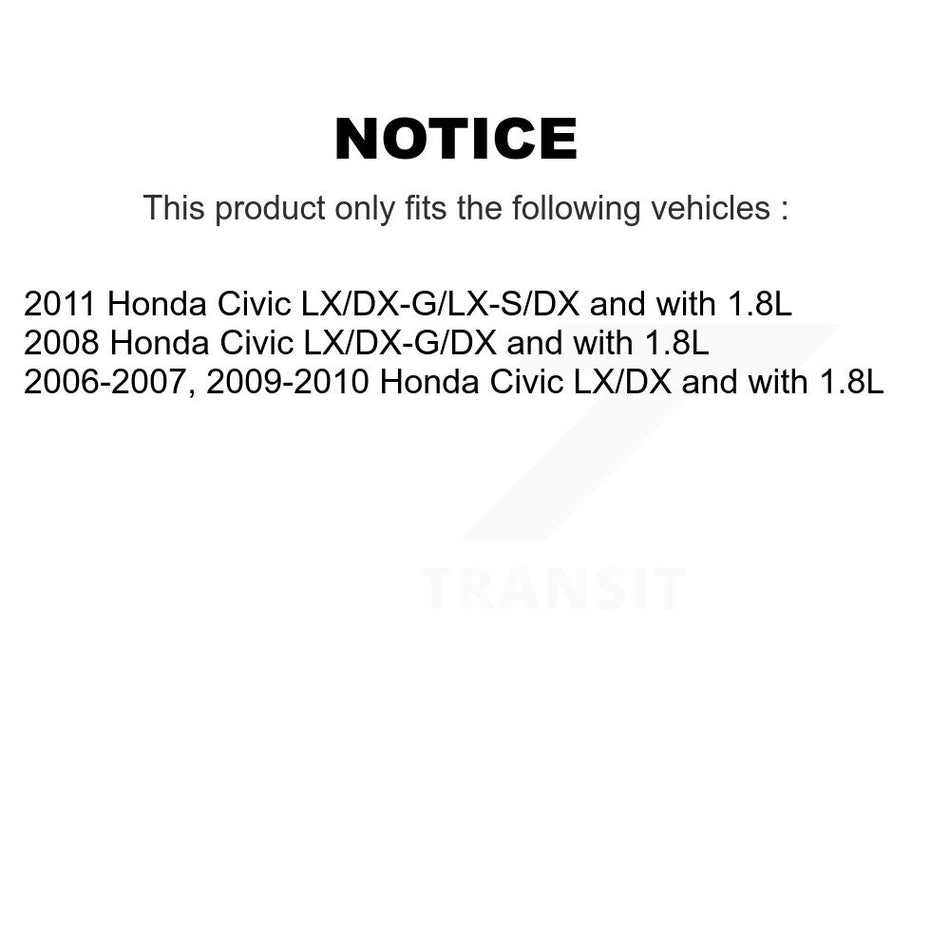 NOTICE

This product only fits the following vehicles :

2011 Honda Civic LX/DX-G/LX-S/DX and with 1.8L
2008 Honda Civic LX/DX-G/DX and with 1.8L
2006-2007, 2009-2010 Honda Civic LX/DX and with 1.8L

TRANSIT